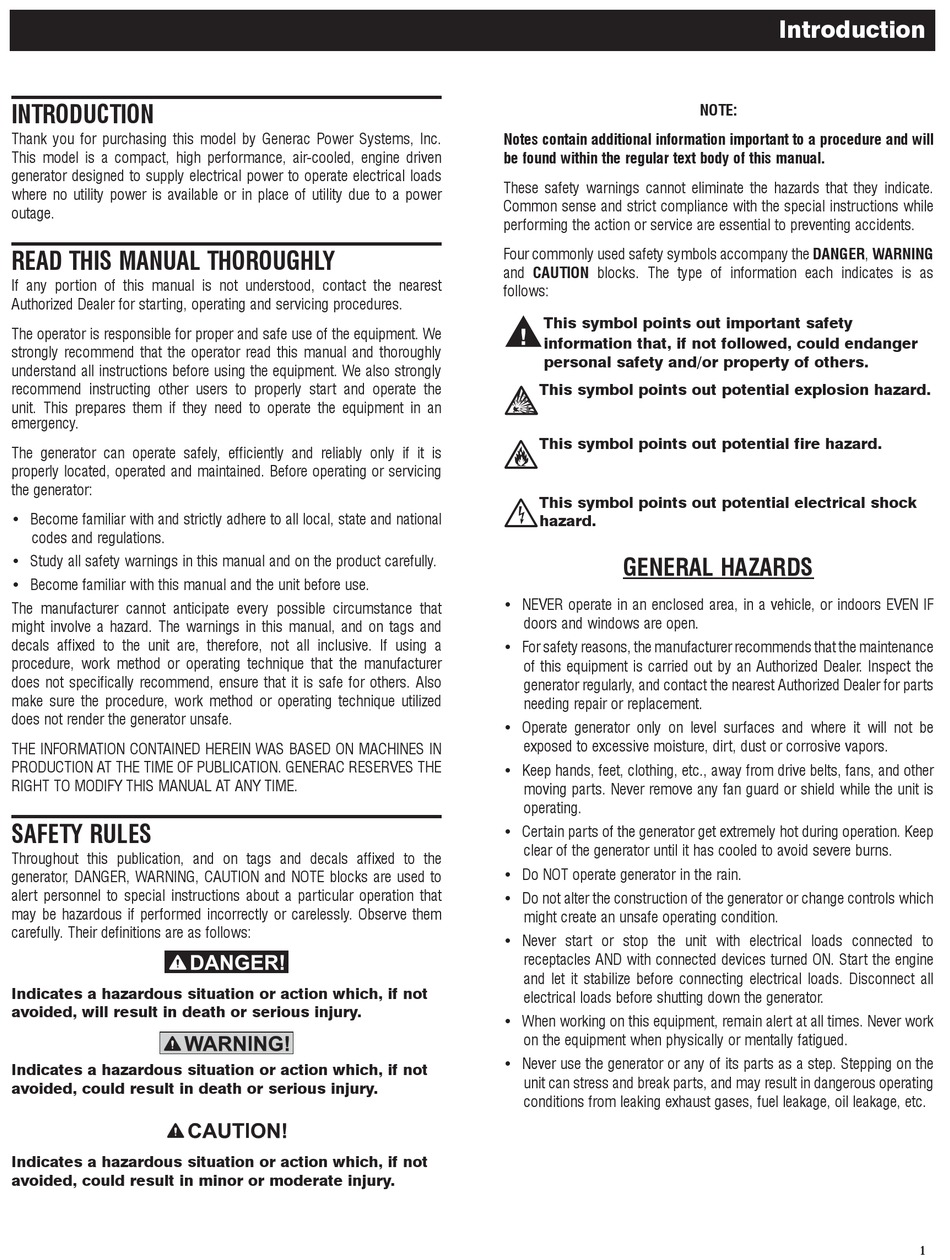 Introduction

INTRODUCTION
Thank you for purchasing this model by Generac Power Systems, Inc. This model is a compact, high performance, air-cooled, engine driven generator designed to supply electrical power to operate electrical loads where no utility power is available or in place of utility due to a power outage.

READ THIS MANUAL THOROUGHLY
If any portion of this manual is not understood, contact the nearest Authorized Dealer for starting, operating and servicing procedures.

The operator is responsible for proper and safe use of the equipment. We strongly recommend that the operator read this manual and thoroughly understand all instructions before using the equipment. We also strongly recommend instructing other users to properly start and operate the unit. This prepares them if they need to operate the equipment in an emergency.

The generator can operate safely, efficiently and reliably only if it is properly located, operated and maintained. Before operating or servicing the generator:

• Become familiar with and strictly adhere to all local, state and national codes and regulations.
• Study all safety warnings in this manual and on the product carefully.
• Become familiar with this manual and the unit before use.

The manufacturer cannot anticipate every possible circumstance that might involve a hazard. The warnings in this manual, and on tags and decals affixed to the unit are, therefore, not all inclusive. If using a procedure, work method or operating technique that the manufacturer does not specifically recommend, ensure that it is safe for others. Also make sure the procedure, work method or operating technique utilized does not render the generator unsafe.

THE INFORMATION CONTAINED HEREIN WAS BASED ON MACHINES IN PRODUCTION AT THE TIME OF PUBLICATION. GENERAC RESERVES THE RIGHT TO MODIFY THIS MANUAL AT ANY TIME.

SAFETY RULES
Throughout this publication, and on tags and decals affixed to the generator, DANGER, WARNING, CAUTION and NOTE blocks are used to alert personnel to special instructions about a particular operation that may be hazardous if performed incorrectly or carelessly. Observe them carefully. Their definitions are as follows:

DANGER!
Indicates a hazardous situation or action which, if not avoided, will result in death or serious injury.

WARNING!
Indicates a hazardous situation or action which, if not avoided, could result in death or serious injury.

CAUTION!
Indicates a hazardous situation or action which, if not avoided, could result in minor or moderate injury.

NOTE:
Notes contain additional information important to a procedure and will be found within the regular text body of this manual.

These safety warnings cannot eliminate the hazards that they indicate. Common sense and strict compliance with the special instructions while performing the action or service are essential to preventing accidents.

Four commonly used safety symbols accompany the DANGER, WARNING and CAUTION blocks. The type of information each indicates is as follows:

This symbol points out important safety information that, if not followed, could endanger personal safety and/or property of others.

This symbol points out potential explosion hazard.

This symbol points out potential fire hazard.

This symbol points out potential electrical shock hazard.

GENERAL HAZARDS
• NEVER operate in an enclosed area, in a vehicle, or indoors EVEN IF doors and windows are open.
• For safety reasons, the manufacturer recommends that the maintenance of this equipment is carried out by an Authorized Dealer. Inspect the generator regularly, and contact the nearest Authorized Dealer for parts needing repair or replacement.
• Operate generator only on level surfaces and where it will not be exposed to excessive moisture, dirt, dust or corrosive vapors.
• Keep hands, feet, clothing, etc., away from drive belts, fans, and other moving parts. Never remove any fan guard or shield while the unit is operating.
• Certain parts of the generator get extremely hot during operation. Keep clear of the generator until it has cooled to avoid severe burns.
• Do NOT operate generator in the rain.
• Do not alter the construction of the generator or change controls which might create an unsafe operating condition.
• Never start or stop the unit with electrical loads connected to receptacles AND with connected devices turned ON. Start the engine and let it stabilize before connecting electrical loads. Disconnect all electrical loads before shutting down the generator.
• When working on this equipment, remain alert at all times. Never work on the equipment when physically or mentally fatigued.
• Never use the generator or any of its parts as a step. Stepping on the unit can stress and break parts, and may result in dangerous operating conditions from leaking exhaust gases, fuel leakage, oil leakage, etc.

1